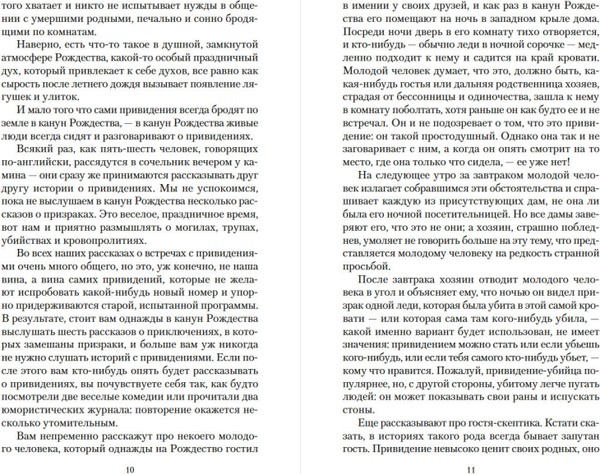 того хватает и никто не испытывает нужды в общении с умершими родными, печально и сонно бродящими по комнатам.

Наверно, есть что-то такое в душной, замкнутой атмосфере Рождества, какой-то особый праздничный дух, который привлекает к себе духов, все равно как сырость после летнего дождя вызывает появление лягушек и улиток.

И мало того что сами привидения всегда бродят по земле в канун Рождества, — в канун Рождества живые люди всегда сидят и разговаривают о привидениях.

Всякий раз, как пять-шесть человек, говорящих по-английски, рассядутся в сочельник вечером у камина — они сразу же принимаются рассказывать друг другу истории о привидениях. Мы не успокоимся, пока не выслушаем в канун Рождества несколько рассказов о призраках. Это веселое, праздничное время, вот нам и приятно размышлять о могилах, трупах, убийствах и кровопролитиях.

Во всех наших рассказах о встречах с привидениями очень много общего, но это, уж конечно, не наша вина, а вина самих привидений, которые не желают испробовать какой-нибудь новый номер и упорно придерживаются старой, испытанной программы. В результате, стоит вам однажды в канун Рождества выслушать шесть рассказов о приключениях, в которых замешаны призраки, и больше вам уж никогда не нужно слушать историй с привидениями. Если после этого вам кто-нибудь опять будет рассказывать о привидениях, вы почувствуете себя так, как будто посмотрели две веселые комедии или прочитали два юмористических журнала: повторение окажется несколько утомительным.

Вам непременно расскажут про некоего молодого человека, который однажды на Рождество гостил

10

в имении у своих друзей, и как раз в канун Рождества его помещают на ночь в западном крыле дома. Посреди ночи дверь в его комнату тихо отворяется, и кто-нибудь — обычно леди в ночной сорочке — медленно подходит к нему и садится на край кровати. Молодой человек думает, что это, должно быть, какая-нибудь гостья или дальняя родственница хозяев, страдая от бессонницы и одиночества, зашла к нему в комнату поболтать, хотя раньше он как будто ее и не встречал. Он и не подозревает о том, что это привидение: он такой простодушный. Однако она так и не заговаривает с ним, а когда он опять смотрит на то место, где она только что сидела, — ее уже нет!

На следующее утро за завтраком молодой человек излагает собравшимся эти обстоятельства и спрашивает каждую из присутствующих дам, не она ли была его ночной посетительницей. Но все дамы заверяют его, что это не они; а хозяин, страшно побледнев, умоляет не говорить больше на эту тему, что представляется молодому человеку на редкость странной просьбой.

После завтрака хозяин отводит молодого человека в угол и объясняет ему, что ночью он видел призрак одной леди, которая была убита в этой самой кровати — или которая сама там кого-нибудь убила, — какой именно вариант будет использован, не имеет значения: привидением можно стать или если убьешь кого-нибудь, или если тебя самого кто-нибудь убьет, — кому что нравится. Пожалуй, привидение-убийца популярнее, но, с другой стороны, убитому легче пугать людей: он может показывать свои раны и испускать стоны.

Еще рассказывают про гостя-скептика. Кстати сказать, в историях такого рода всегда бывает запутан гость. Привидение невысоко ценит своих родных, оно

11